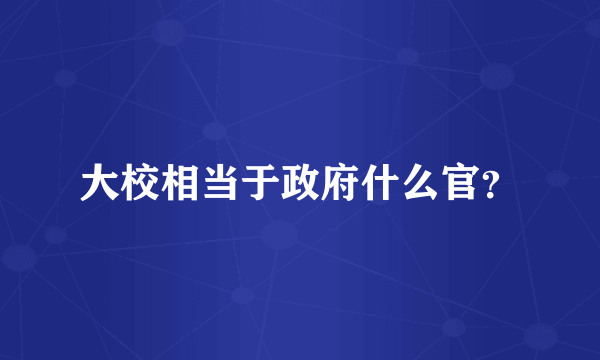 大校相当于政府什么官?